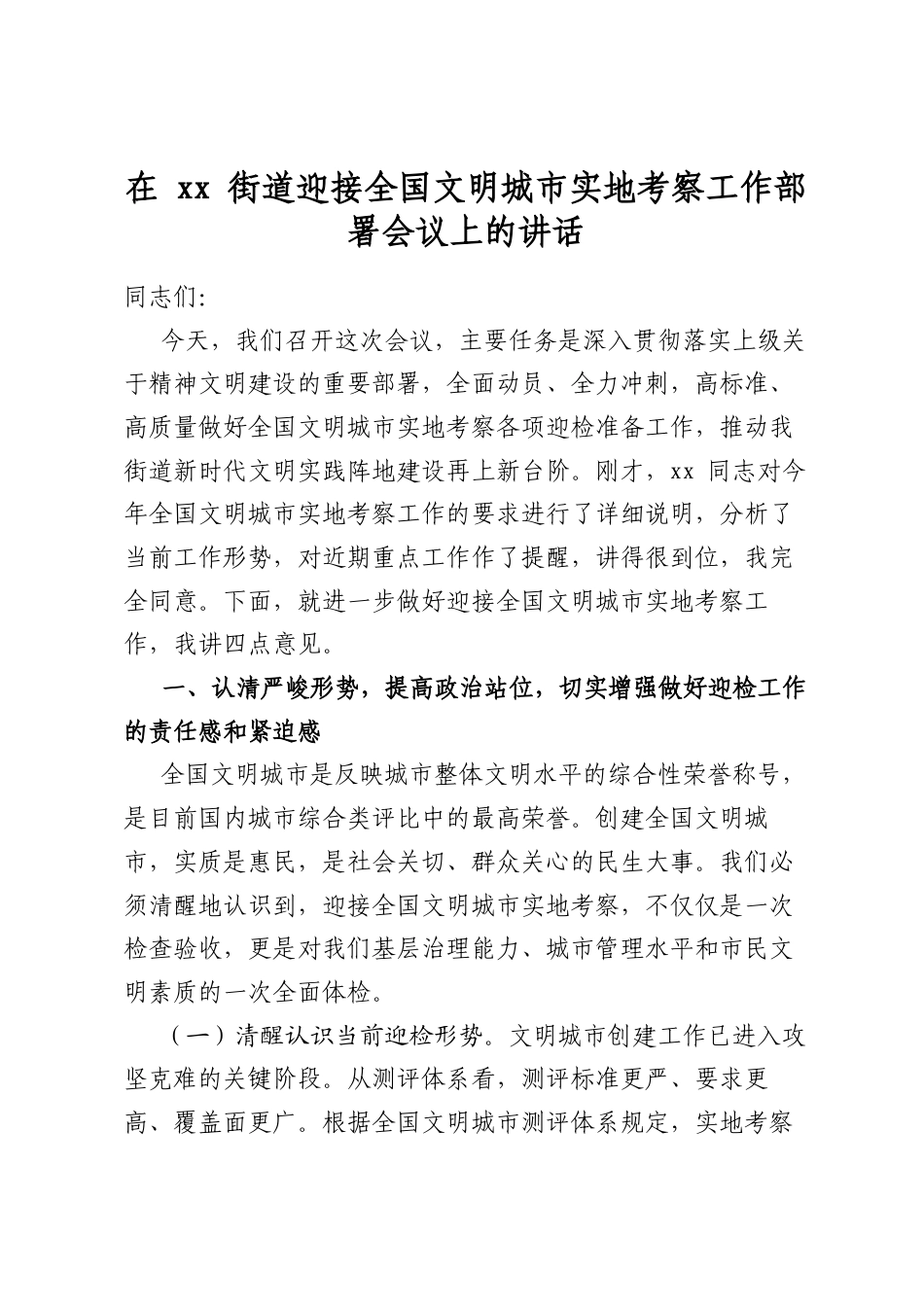 在 xx 街道迎接全国文明城市实地考察工作部署会议上的讲话

同志们:

今天，我们召开这次会议，主要任务是深入贯彻落实上级关于精神文明建设的重要部署，全面动员、全力冲刺，高标准、高质量做好全国文明城市实地考察各项迎检准备工作，推动我街道新时代文明实践阵地建设再上新台阶。刚才，xx 同志对今年全国文明城市实地考察工作的要求进行了详细说明，分析了当前工作形势，对近期重点工作作了提醒，讲得很到位，我完全同意。下面，就进一步做好迎接全国文明城市实地考察工作，我讲四点意见。

一、认清严峻形势，提高政治站位，切实增强做好迎检工作的责任感和紧迫感

全国文明城市是反映城市整体文明水平的综合性荣誉称号，是目前国内城市综合类评比中的最高荣誉。创建全国文明城市，实质是惠民，是社会关切、群众关心的民生大事。我们必须清醒地认识到，迎接全国文明城市实地考察，不仅仅是一次检查验收，更是对我们基层治理能力、城市管理水平和市民文明素质的一次全面体检。

（一）清醒认识当前迎检形势。文明城市创建工作已进入攻坚克难的关键阶段。从测评体系看，测评标准更严、要求更高、覆盖面更广。根据全国文明城市测评体系规定，实地考察